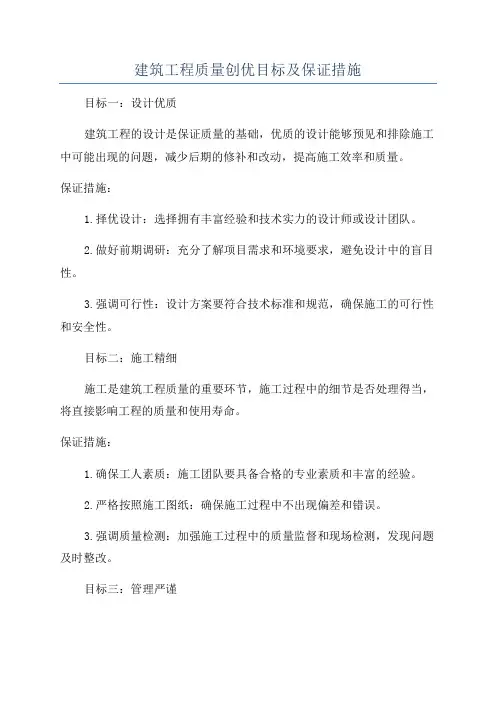 建筑工程质量创优目标及保证措施

目标一：设计优质

建筑工程的设计是保证质量的基础，优质的设计能够预见和排除施工中可能出现的问题，减少后期的修补和改动，提高施工效率和质量。

保证措施：

1.择优设计：选择拥有丰富经验和技术实力的设计师或设计团队。

2.做好前期调研：充分了解项目需求和环境要求，避免设计中的盲目性。

3.强调可行性：设计方案要符合技术标准和规范，确保施工的可行性和安全性。

目标二：施工精细

施工是建筑工程质量的重要环节，施工过程中的细节是否处理得当，将直接影响工程的质量和使用寿命。

保证措施：

1.确保工人素质：施工团队要具备合格的专业素质和丰富的经验。

2.严格按照施工图纸：确保施工过程中不出现偏差和错误。

3.强调质量检测：加强施工过程中的质量监督和现场检测，发现问题及时整改。

目标三：管理严谨